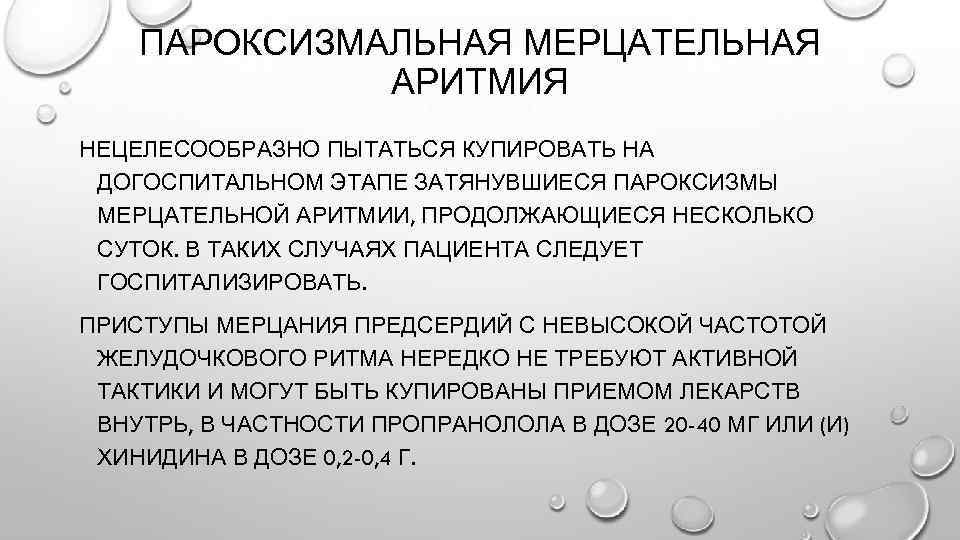 ПАРОКСИЗМАЛЬНАЯ МЕРЦАТЕЛЬНАЯ АРИТМИЯ

НЕЦЕЛЕСООБРАЗНО ПЫТАТЬСЯ КУПИРОВАТЬ НА ДОГОСПИТАЛЬНОМ ЭТАПЕ ЗАТЯНУВШИЕСЯ ПАРОКСИЗМЫ МЕРЦАТЕЛЬНОЙ АРИТМИИ, ПРОДОЛЖАЮЩИЕСЯ НЕСКОЛЬКО СУТОК. В ТАКИХ СЛУЧАЯХ ПАЦИЕНТА СЛЕДУЕТ ГОСПИТАЛИЗИРОВАТЬ.

ПРИСТУПЫ МЕРЦАНИЯ ПРЕДСЕРДИЙ С НЕВЫСОКОЙ ЧАСТОТОЙ ЖЕЛУДОЧКОВОГО РИТМА НЕРЕДКО НЕ ТРЕБУЮТ АКТИВНОЙ ТАКТИКИ И МОГУТ БЫТЬ КУПИРОВАНЫ ПРИЕМОМ ЛЕКАРСТВ ВНУТРЬ, В ЧАСТНОСТИ ПРОПРАНОЛОЛА В ДОЗЕ 20-40 МГ ИЛИ (И) ХИНИДИНА В ДОЗЕ 0,2-0,4 Г.